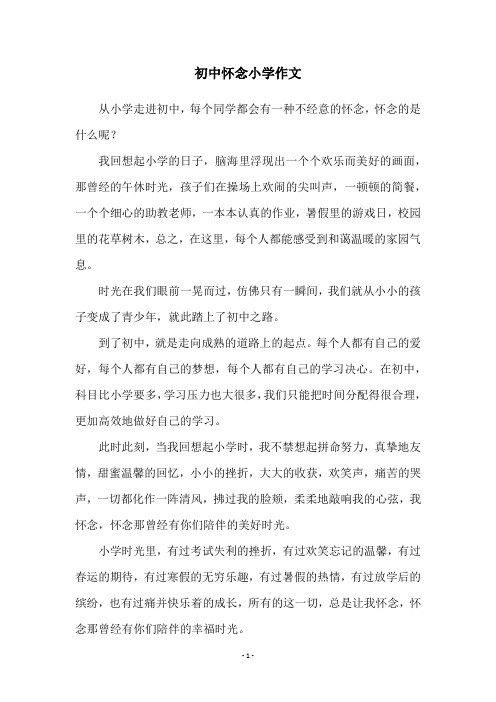 初中怀念小学作文

从小学走进初中，每个同学都会有一种不经意的怀念，怀念的是什么呢？

我回想起小学的日子，脑海里浮现出一个个欢乐而美好的画面，那曾经的午休时光，孩子们在操场上欢闹的尖叫声，一顿顿的简餐，一个个细心的助教老师，一本本认真的作业，暑假里的游戏日，校园里的花草树木，总之，在这里，每个人都能感受到和蔼温暖的家园气息。

时光在我们眼前一晃而过，仿佛只有一瞬间，我们就从小小的孩子变成了青少年，就此踏上了初中之路。

到了初中，就是走向成熟的道路上的起点。每个人都有自己的爱好，每个人都有自己的梦想，每个人都有自己的学习决心。在初中，科目比小学要多，学习压力也大很多，我们只能把时间分配得很合理，更加高效地做好自己的学习。

此时此刻，当我回想起小学时，我不禁想起拼命努力，真挚地友情，甜蜜温馨的回忆，小小的挫折，大大的收获，欢笑声，痛苦的哭声，一切都化作一阵清风，拂过我的脸颊，柔柔地敲响我的心弦，我怀念，怀念那曾经有你们陪伴的美好时光。

小学时光里，有过考试失利的挫折，有过欢笑忘记的温馨，有过春运的期待，有过寒假的无穷乐趣，有过暑假的热情，有过放学后的缤纷，也有过痛并快乐着的成长，所有的这一切，总是让我怀念，怀念那曾经有你们陪伴的幸福时光。

- 1 -